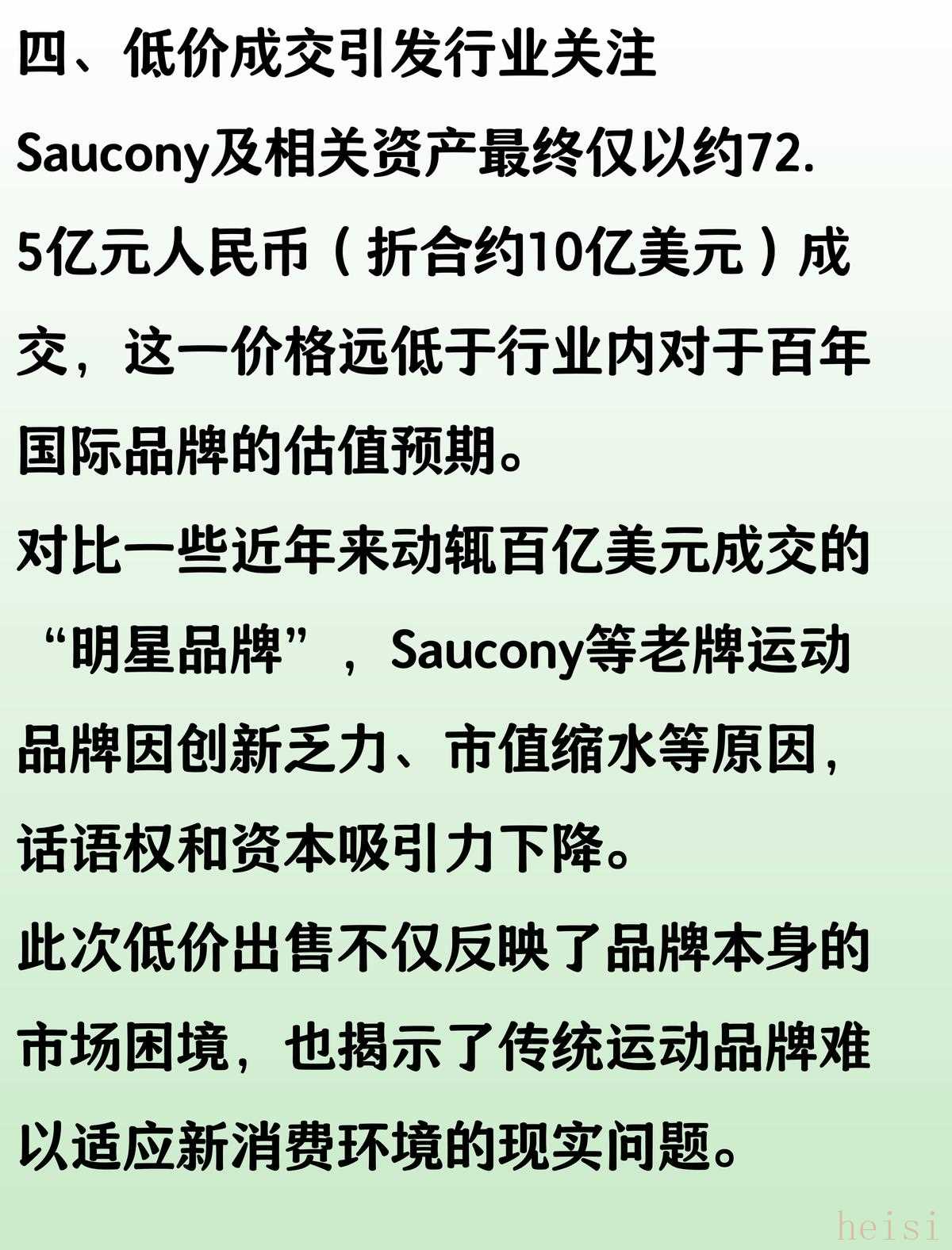 四、低价成交引发行业关注

Saucony及相关资产最终仅以约72.5亿元人民币（折合约10亿美元）成交，这一价格远低于行业内对于百年国际品牌的估值预期。

对比一些近年来动辄百亿美元成交的“明星品牌”，Saucony等老牌运动品牌因创新乏力、市值缩水等原因，话语权和资本吸引力下降。

此次低价出售不仅反映了品牌本身的市场困境，也揭示了传统运动品牌难以适应新消费环境的现实问题。

heisi